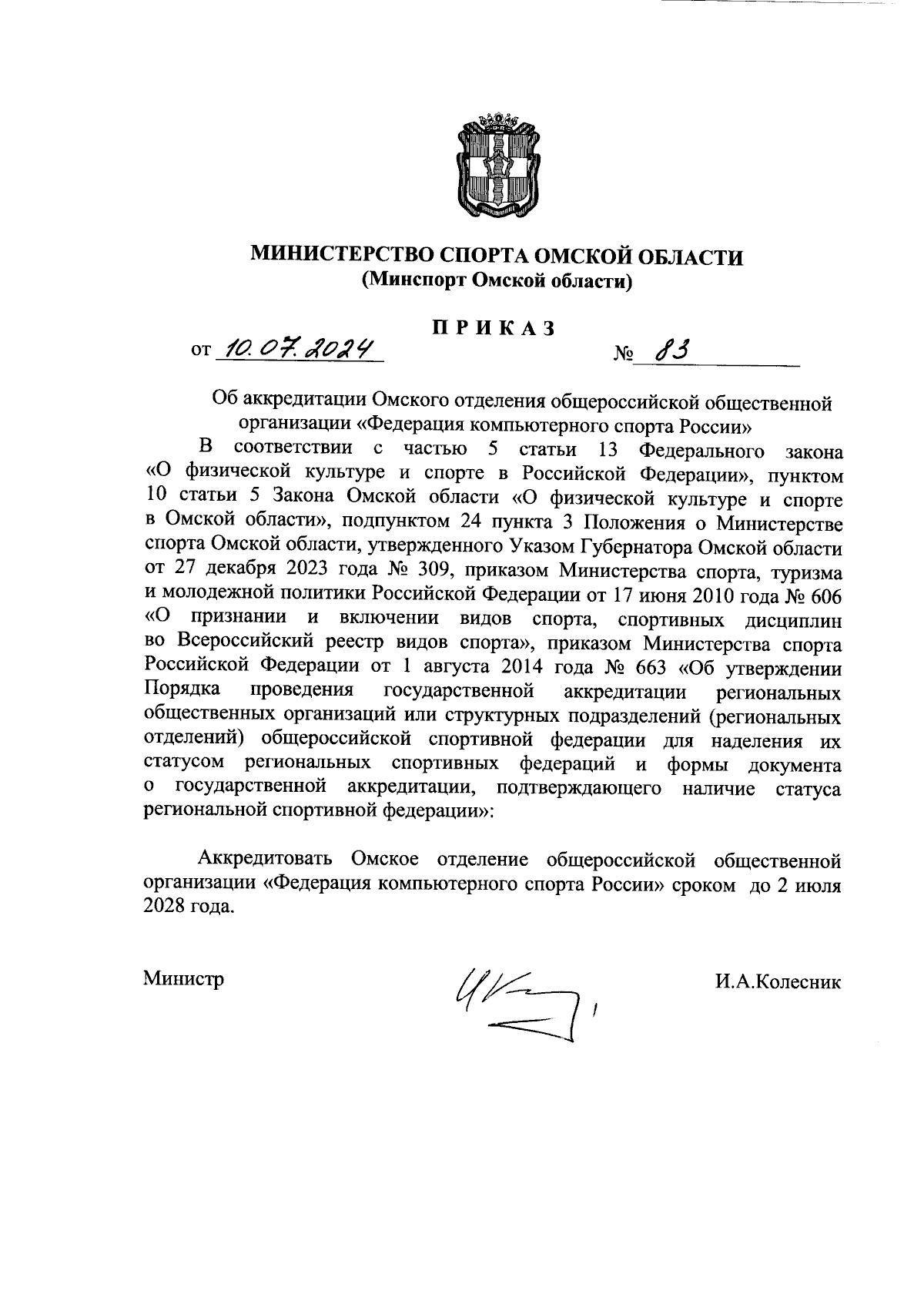 МИНИСТЕРСТВО СПОРТА ОМСКОЙ ОБЛАСТИ
(Минспорт Омской области)

ПРИКАЗ

от 10.07.2024 № 83

Об аккредитации Омского отделения общероссийской общественной организации «Федерация компьютерного спорта России»

В соответствии с частью 5 статьи 13 Федерального закона «О физической культуре и спорте в Российской Федерации», пунктом 10 статьи 5 Закона Омской области «О физической культуре и спорте в Омской области», подпунктом 24 пункта 3 Положения о Министерстве спорта Омской области, утвержденного Указом Губернатора Омской области от 27 декабря 2023 года № 309, приказом Министерства спорта, туризма и молодежной политики Российской Федерации от 17 июня 2010 года № 606 «О признании и включении видов спорта, спортивных дисциплин во Всероссийский реестр видов спорта», приказом Министерства спорта Российской Федерации от 1 августа 2014 года № 663 «Об утверждении Порядка проведения государственной аккредитации региональных общественных организаций или структурных подразделений (региональных отделений) общероссийской спортивной федерации для наделения их статусом региональных спортивных федераций и формы документа о государственной аккредитации, подтверждающего наличие статуса региональной спортивной федерации»:

Аккредитовать Омское отделение общероссийской общественной организации «Федерация компьютерного спорта России» сроком до 2 июля 2028 года.

Министр

И.А.Колесник